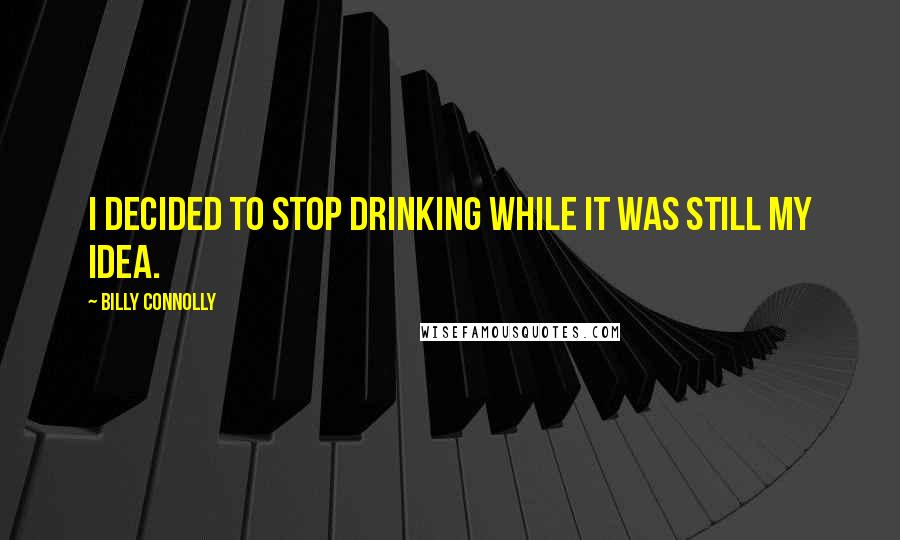 I DECIDED TO STOP DRINKING WHILE IT WAS STILL MY IDEA.

~ BILLY CONNOLLY

WISEFAMOUSQUOTES.COM